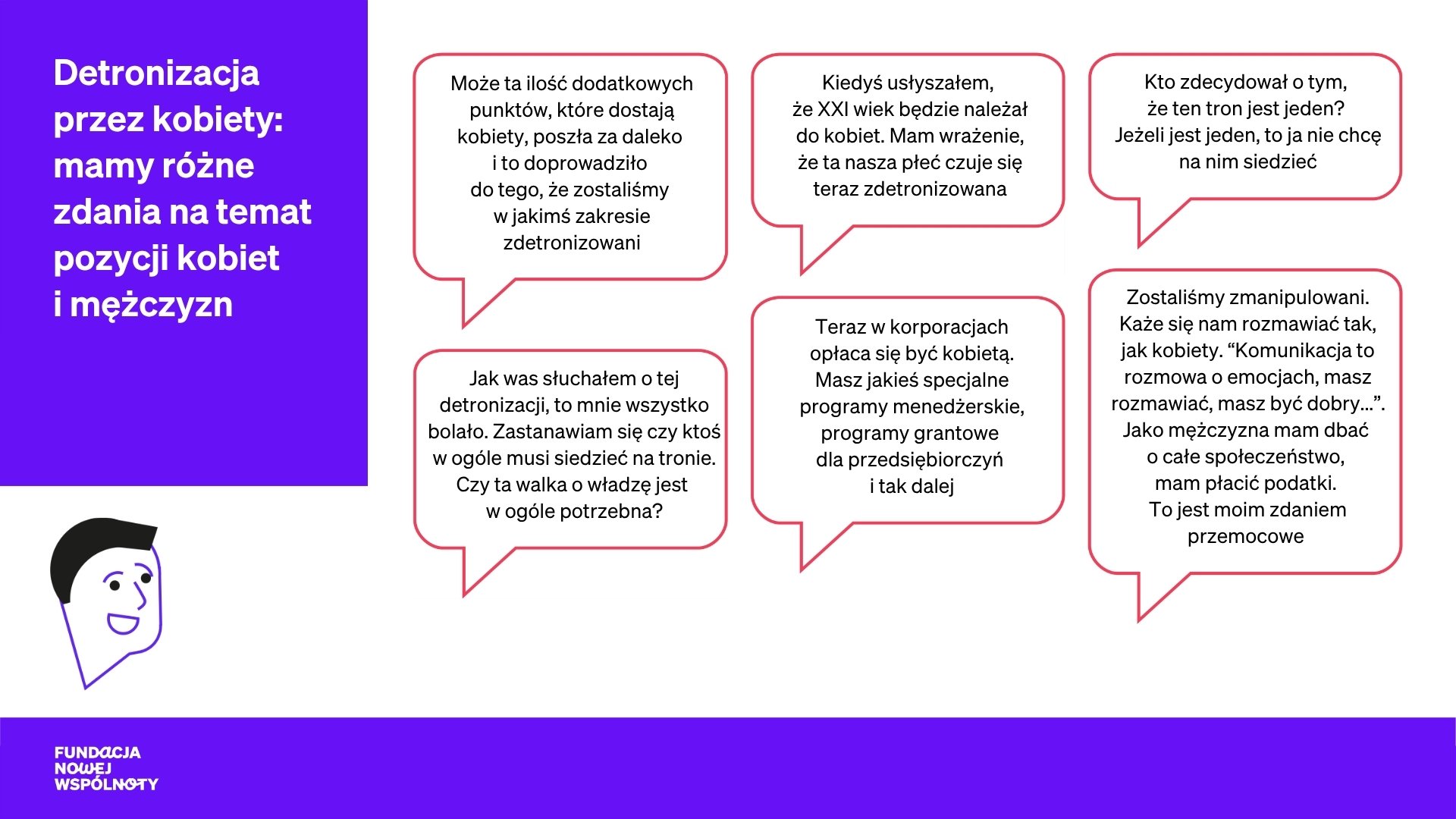 Detronizacja przez kobiety: mamy różne zdania na temat pozycji kobiet i mężczyzn

Może ta ilość dodatkowych punktów, które dostają kobiety, poszła za daleko i to doprowadziło do tego, że zostaliśmy w jakimś zakresie zdetronizowani

Jak was słuchałem o tej detronizacji, to mnie wszystko bolało. Zastanawiam się czy ktoś w ogóle musi siedzieć na tronie. Czy ta walka o władzę jest w ogóle potrzebna?

Kiedyś usłyszałem, że XXI wiek będzie należał do kobiet. Mam wrażenie, że ta nasza płeć czuje się teraz zdetronizowana

Teraz w korporacjach opłaca się być kobietą. Masz jakieś specjalne programy menedżerskie, programy grantowe dla przedsiębiorczyń i tak dalej

Kto zdecydował o tym, że ten tron jest jeden? Jeżeli jest jeden, to ja nie chcę na nim siedzieć

Zostaliśmy zmanipulowani. Każe się nam rozmawiać tak, jak kobiety. "Komunikacja to rozmowa o emocjach, masz rozmawiać, masz być dobry...". Jako mężczyzna mam dbać o całe społeczeństwo, mam płacić podatki. To jest moim zdaniem przemocowe

FUNDACJA
NOWEJ
WSPÓLNOTY